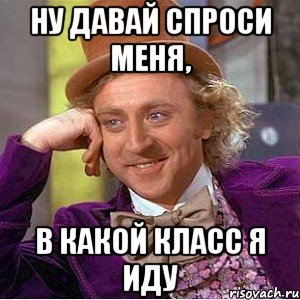 НУ ДАВАЙ СПРОСИ МЕНЯ,

В КАКОЙ КЛАСС Я ИДУ

risovach.ru